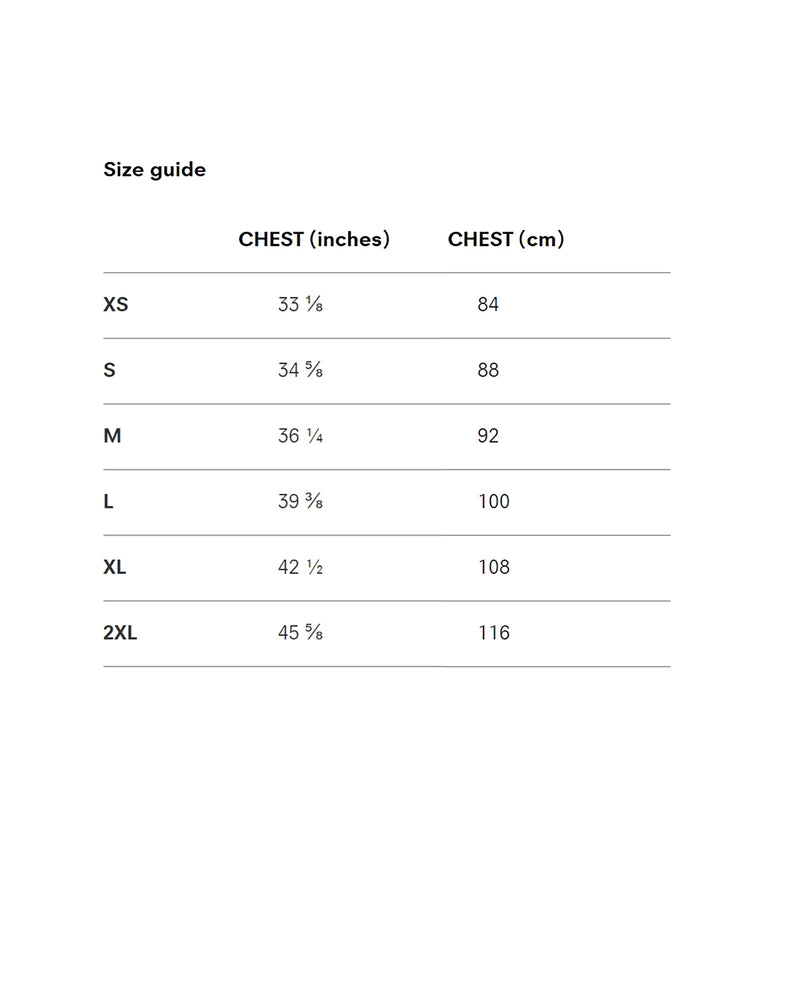 Size guide

| | CHEST (inches) | CHEST (cm) |
|---|---|---|
| XS | 33 ⅛ | 84 |
| S | 34 ⅝ | 88 |
| M | 36 ¼ | 92 |
| L | 39 ⅜ | 100 |
| XL | 42 ½ | 108 |
| 2XL | 45 ⅝ | 116 |